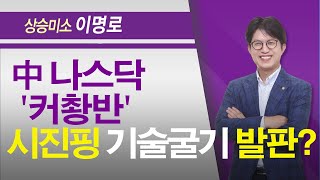 상승미소 이명로

中 나스닥 '커촹반'

시진핑 기술굴기 발판?